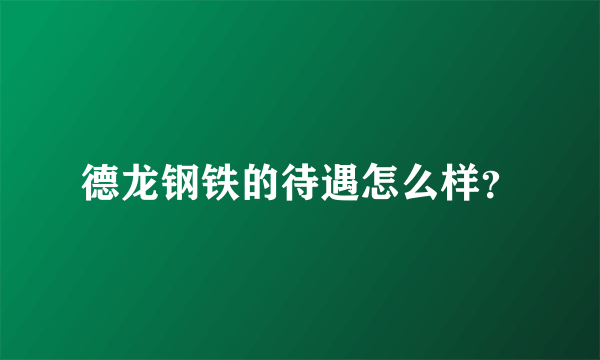 德龙钢铁的待遇怎么样?